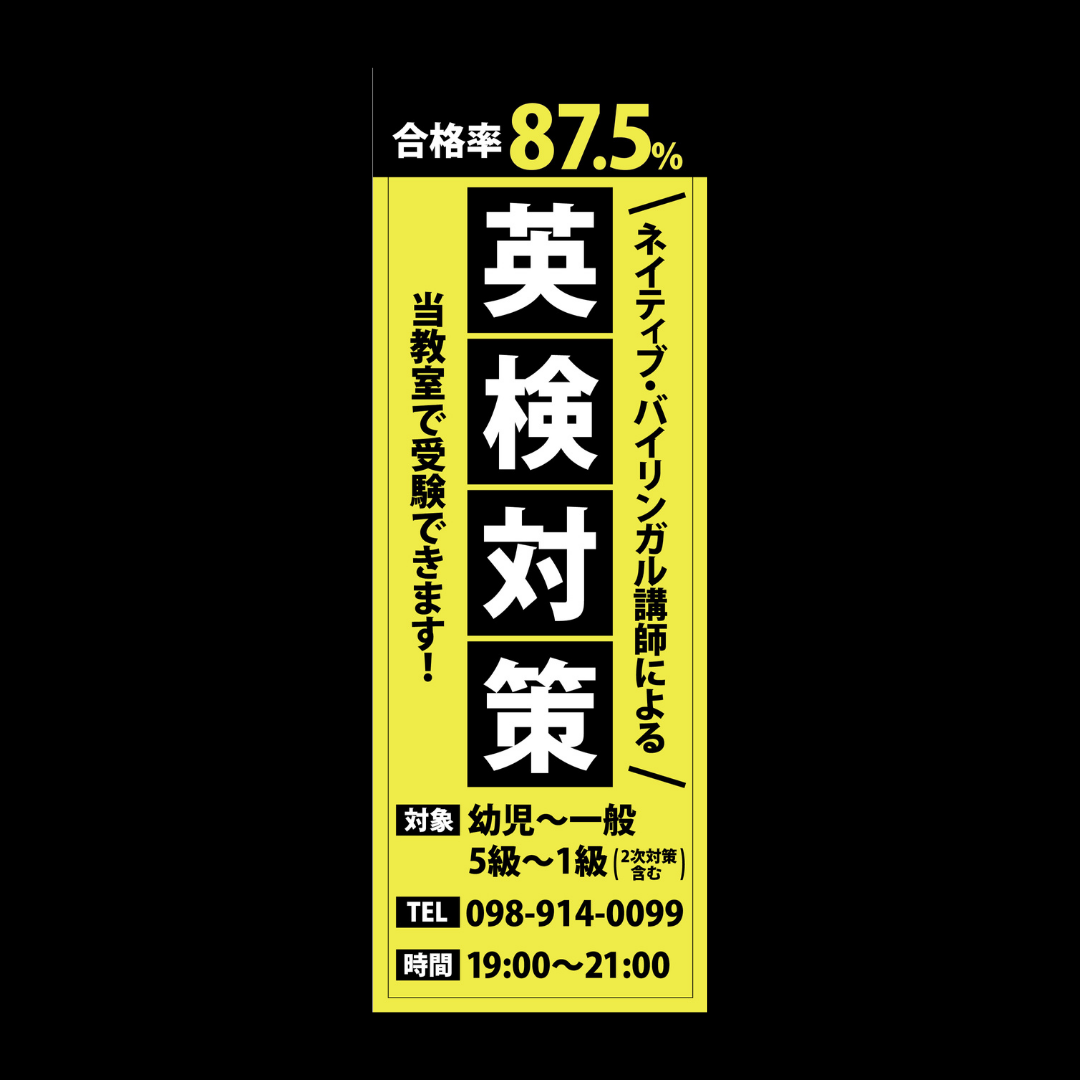 合格率 87.5%

ネイティブ・バイリンガル講師による

英検対策

当教室で受験できます！

対象 幼児〜一般
5級〜1級 (2次対策含む)

TEL 098-914-0099

時間 19:00〜21:00